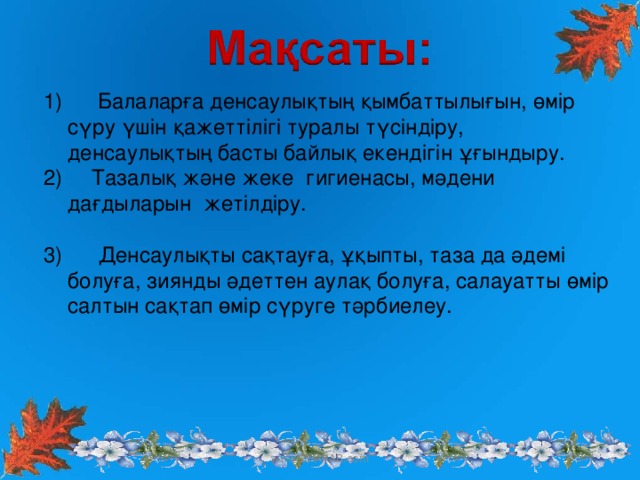 Мақсаты:

1) Балаларға денсаулықтың қымбаттылығын, өмір сүру үшін қажеттілігі туралы түсіндіру, денсаулықтың басты байлық екендігін ұғындыру.
2) Тазалық және жеке гигиенасы, мәдени дағдыларын жетілдіру.

3) Денсаулықты сақтауға, ұқыпты, таза да әдемі болуға, зиянды әдеттен аулақ болуға, салауатты өмір салтын сақтап өмір сүруге тәрбиелеу.